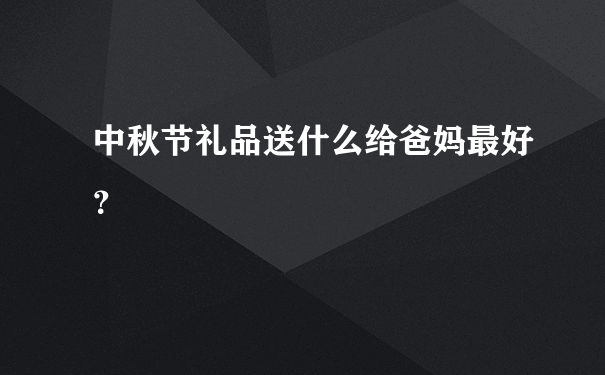 中秋节礼品送什么给爸妈最好？